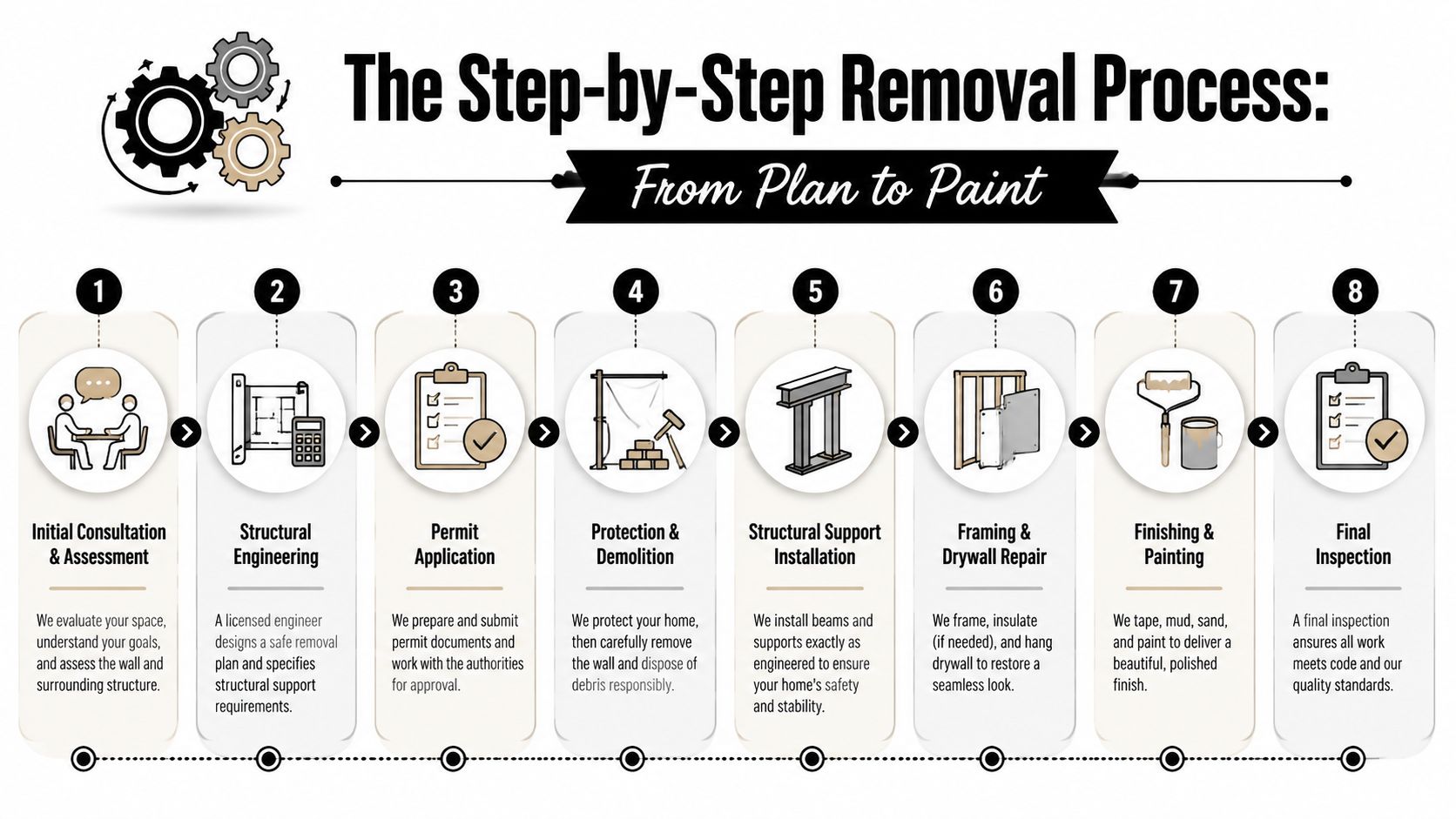 The Step-by-Step Removal Process:

From Plan to Paint

1

Initial Consultation & Assessment

We evaluate your space, understand your goals, and assess the wall and surrounding structure.

2

Structural Engineering

A licensed engineer designs a safe removal plan and specifies structural support requirements.

3

Permit Application

We prepare and submit permit documents and work with the authorities for approval.

4

Protection & Demolition

We protect your home, then carefully remove the wall and dispose of debris responsibly.

5

Structural Support Installation

We install beams and supports exactly as engineered to ensure your home's safety and stability.

6

Framing & Drywall Repair

We frame, insulate (if needed), and hang drywall to restore a seamless look.

7

Finishing & Painting

We tape, mud, sand, and paint to deliver a beautiful, polished finish.

8

Final Inspection

A final inspection ansures all work meets code and our quality standards.